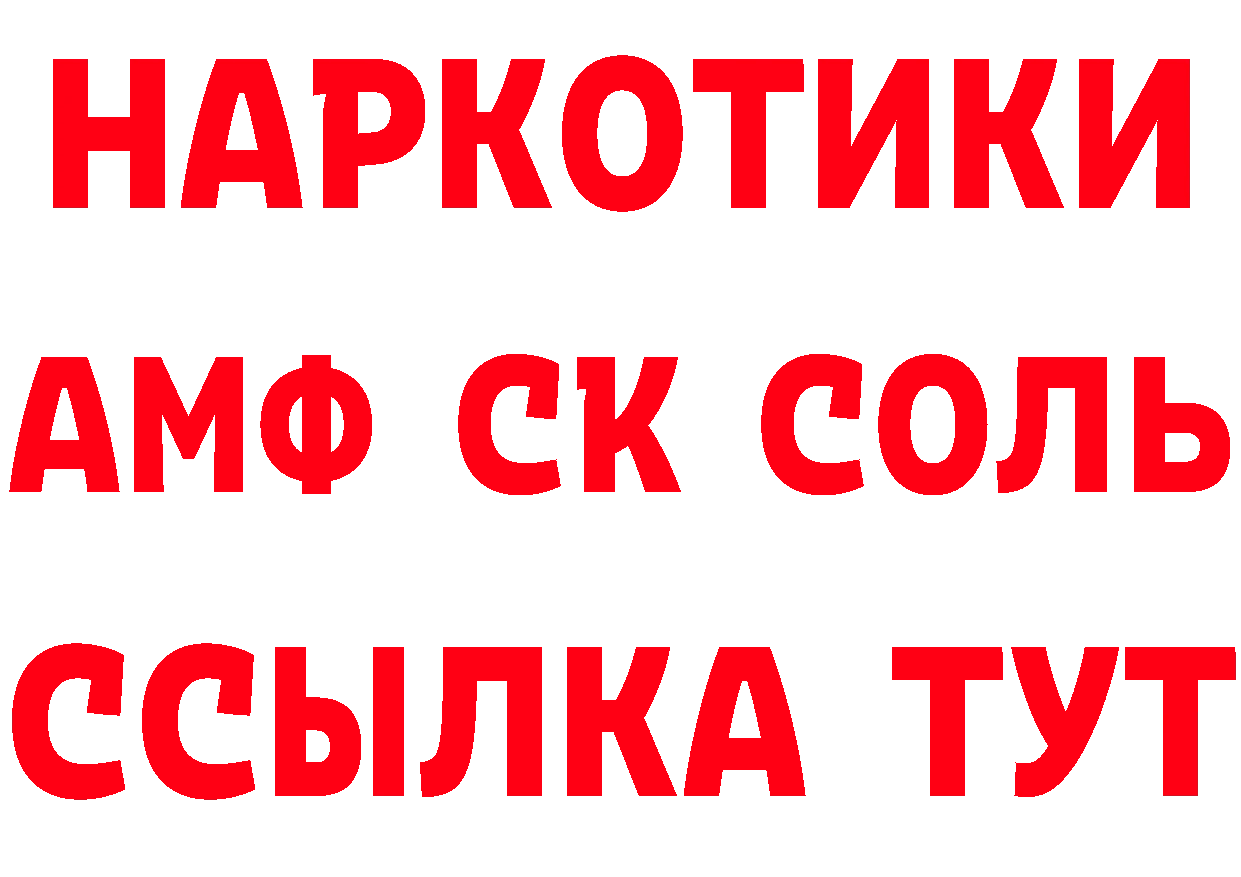 НАРКОТИКИ

АМФ СК СОЛЬ

ССЫЛКА ТУТ